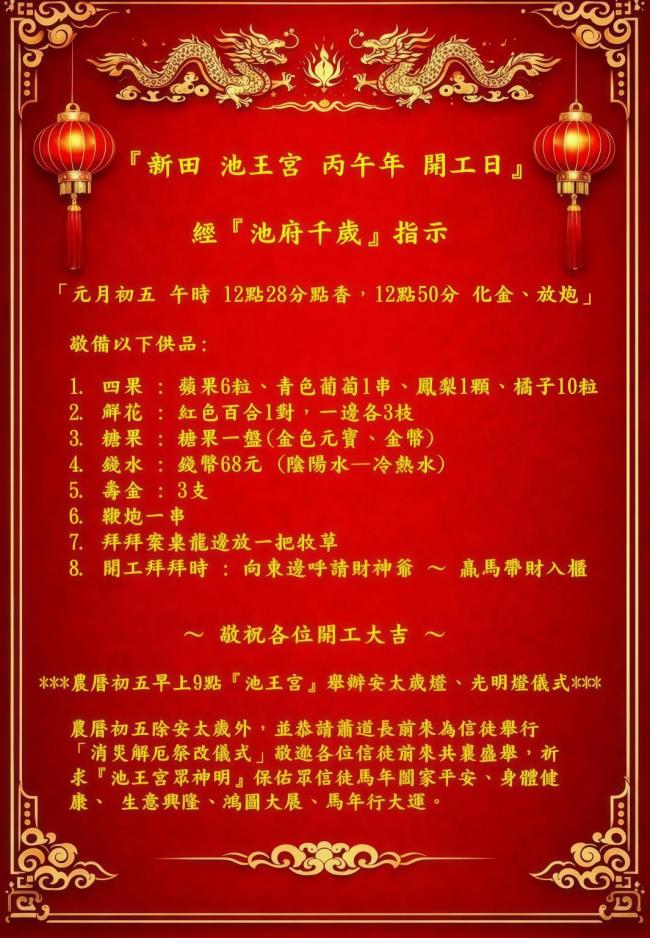 『新田 池王宮 丙午年 開工日』

經『池府千歲』指示

「元月初五 午時 12點28分點香，12點50分 化金、放炮」

敬備以下供品：

1. 四果 ： 蘋果6粒、青色葡萄1串、鳳梨1顆、橘子10粒
2. 鮮花 ： 紅色百合1對，一邊各3枝
3. 糖果 ： 糖果一盤(金色元寶、金幣)
4. 錢水 ： 錢幣68元 (陰陽水—冷熱水)
5. 壽金 ： 3支
6. 鞭炮一串
7. 拜拜案桌龍邊放一把牧草
8. 開工拜拜時 ： 向東邊呼請財神爺 ～ 贏馬帶財入櫃

～ 敬祝各位開工大吉 ～

***農曆初五早上9點『池王宮』舉辦安太歲燈、光明燈儀式***

農曆初五除安太歲外，並恭請蕭道長前來為信徒舉行「消災解厄祭改儀式」敬邀各位信徒前來共襄盛舉，祈求『池王宮眾神明』保佑眾信徒馬年闔家平安、身體健康、 生意興隆、鴻圖大展、馬年行大運。